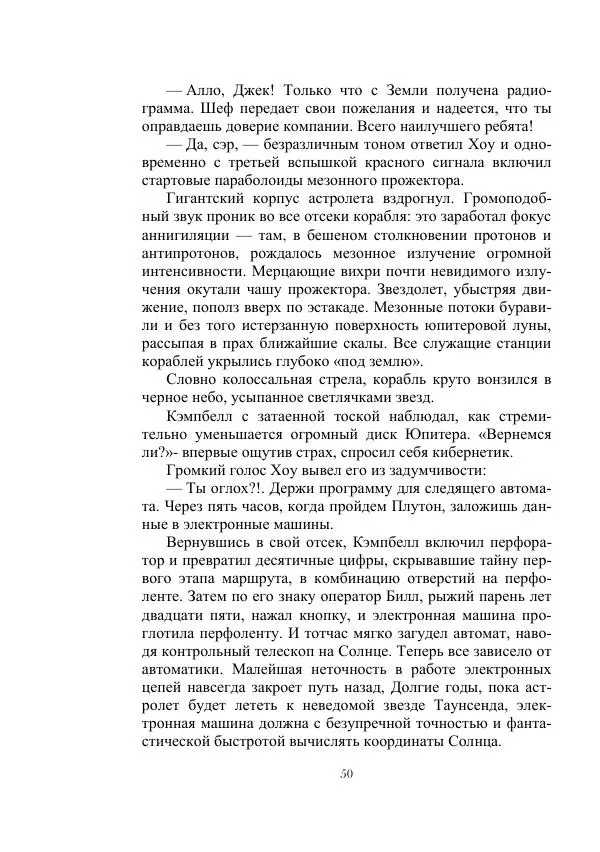 — Алло, Джек! Только что с Земли получена радиограмма. Шеф передает свои пожелания и надеется, что ты оправдаешь доверие компании. Всего наилучшего ребята!

— Да, сэр, — безразличным тоном ответил Хоу и одновременно с третьей вспышкой красного сигнала включил стартовые параболоиды мезонного прожектора.

Гигантский корпус астролета вздрогнул. Громоподобный звук проник во все отсеки корабля: это заработал фокус аннигиляции — там, в бешеном столкновении протонов и антипротонов, рождалось мезонное излучение огромной интенсивности. Мерцающие вихри почти невидимого излучения окутали чашу прожектора. Звездолет, убыстряя движение, пополз вверх по эстакаде. Мезонные потоки буравили и без того истерзанную поверхность юпитеровой луны, рассыпая в прах ближайшие скалы. Все служащие станции кораблей укрылись глубоко «под землю».

Словно колоссальная стрела, корабль круто вонзился в черное небо, усыпанное светлячками звезд.

Кэмпбелл с затаенной тоской наблюдал, как стремительно уменьшается огромный диск Юпитера. «Вернемся ли?»- впервые ощутив страх, спросил себя кибернетик.

Громкий голос Хоу вывел его из задумчивости:

— Ты оглох?!. Держи программу для следящего автомата. Через пять часов, когда пройдем Плутон, заложишь данные в электронные машины.

Вернувшись в свой отсек, Кэмпбелл включил перфоратор и превратил десятичные цифры, скрывавшие тайну первого этапа маршрута, в комбинацию отверстий на перфоленте. Затем по его знаку оператор Билл, рыжий парень лет двадцати пяти, нажал кнопку, и электронная машина проглотила перфоленту. И тотчас мягко загудел автомат, наводя контрольный телескоп на Солнце. Теперь все зависело от автоматики. Малейшая неточность в работе электронных цепей навсегда закроет путь назад, Долгие годы, пока астролет будет лететь к неведомой звезде Таунсенда, электронная машина должна с безупречной точностью и фантастической быстротой вычислять координаты Солнца.

50